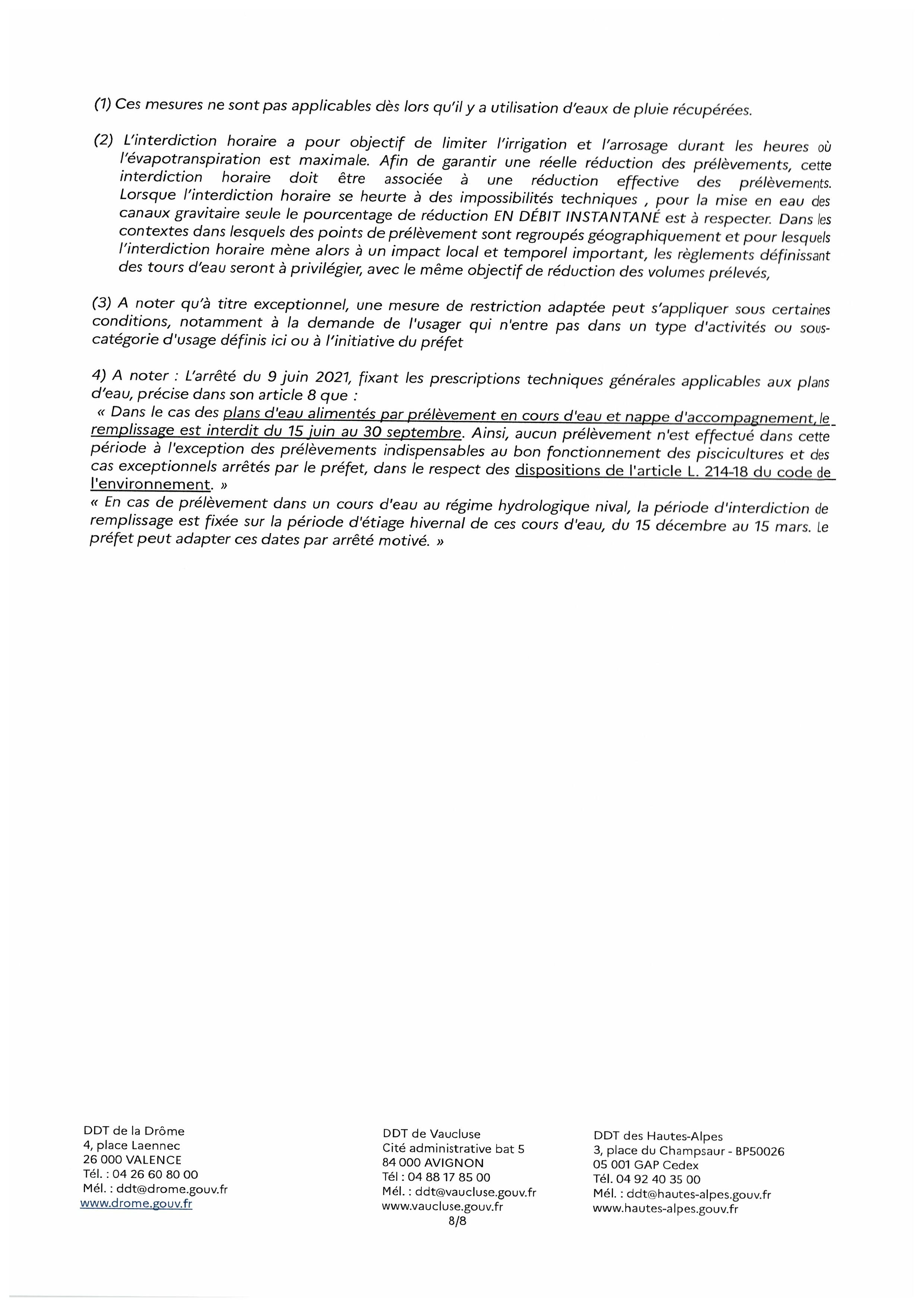 (1) Ces mesures ne sont pas applicables dès lors qu'il y a utilisation d'eaux de pluie récupérées.

(2) L'interdiction horaire a pour objectif de limiter l'irrigation et l'arrosage durant les heures où l'évapotranspiration est maximale. Afin de garantir une réelle réduction des prélèvements, cette interdiction horaire doit être associée à une réduction effective des prélèvements. Lorsque l'interdiction horaire se heurte à des impossibilités techniques , pour la mise en eau des canaux gravitaire seule le pourcentage de réduction EN DÉBIT INSTANTANÉ est à respecter. Dans les contextes dans lesquels des points de prélèvement sont regroupés géographiquement et pour lesquels l'interdiction horaire mène alors à un impact local et temporel important, les règlements définissant des tours d'eau seront à privilégier, avec le même objectif de réduction des volumes prélevés,

(3) A noter qu'à titre exceptionnel, une mesure de restriction adaptée peut s'appliquer sous certaines conditions, notamment à la demande de l'usager qui n'entre pas dans un type d'activités ou sous-catégorie d'usage définis ici ou à l'initiative du préfet

4) A noter : L'arrêté du 9 juin 2021, fixant les prescriptions techniques générales applicables aux plans d'eau, précise dans son article 8 que :
« Dans le cas des plans d'eau alimentés par prélèvement en cours d'eau et nappe d'accompagnement, le remplissage est interdit du 15 juin au 30 septembre. Ainsi, aucun prélèvement n'est effectué dans cette période à l'exception des prélèvements indispensables au bon fonctionnement des piscicultures et des cas exceptionnels arrêtés par le préfet, dans le respect des dispositions de l'article L. 214-18 du code de l'environnement. »
« En cas de prélèvement dans un cours d'eau au régime hydrologique nival, la période d'interdiction de remplissage est fixée sur la période d'étiage hivernal de ces cours d'eau, du 15 décembre au 15 mars. Le préfet peut adapter ces dates par arrêté motivé. »

DDT de la Drôme
4, place Laennec
26 000 VALENCE
Tél. : 04 26 60 80 00
Mél. : ddt@drome.gouv.fr
www.drome.gouv.fr

DDT de Vaucluse
Cité administrative bat 5
84 000 AVIGNON
Tél : 04 88 17 85 00
Mél. : ddt@vaucluse.gouv.fr
www.vaucluse.gouv.fr
8/8

DDT des Hautes-Alpes
3, place du Champsaur - BP50026
05 001 GAP Cedex
Tél. 04 92 40 35 00
Mél. : ddt@hautes-alpes.gouv.fr
www.hautes-alpes.gouv.fr